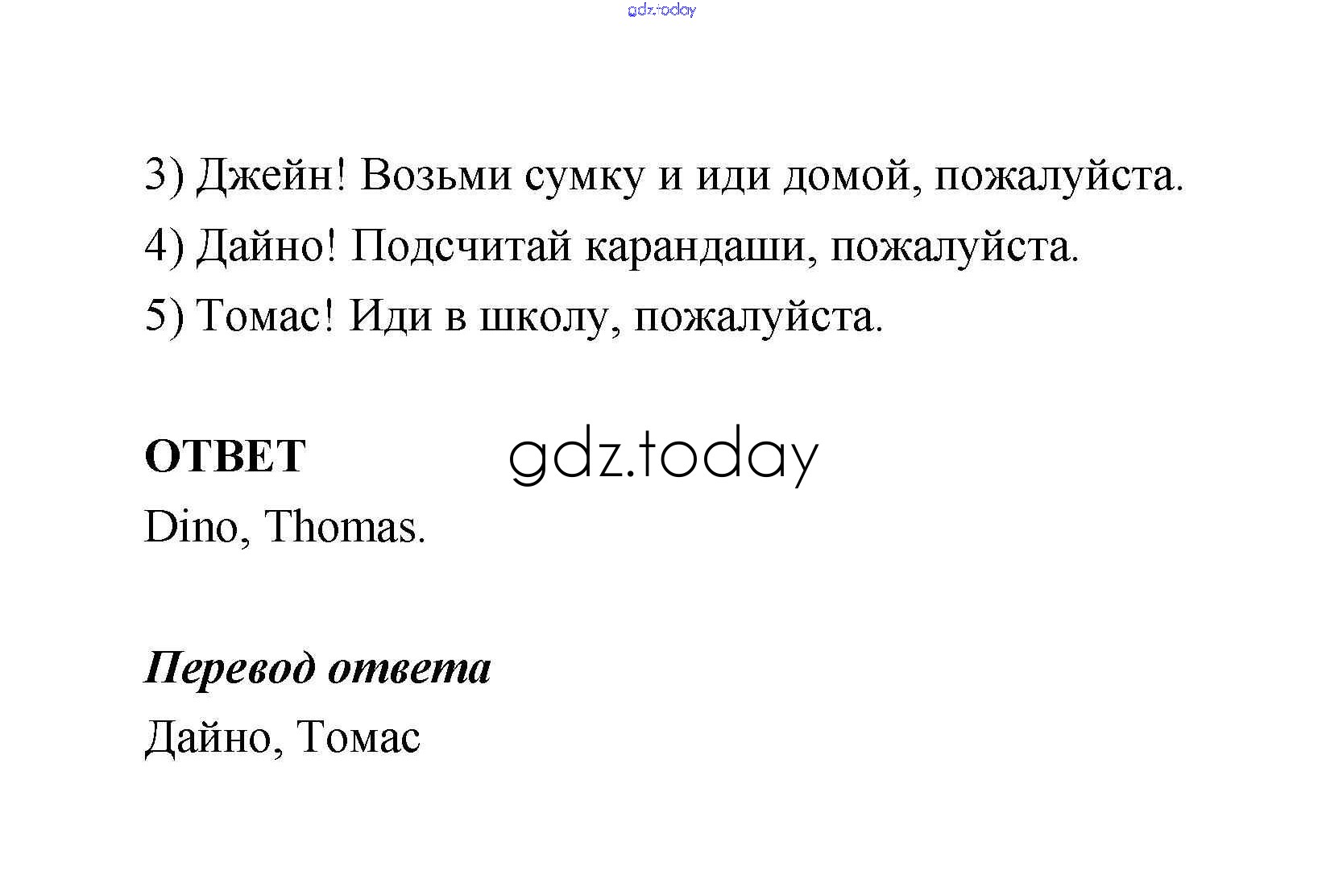 3) Джейн! Возьми сумку и иди домой, пожалуйста.
4) Дайно! Подсчитай карандаши, пожалуйста.
5) Томас! Иди в школу, пожалуйста.

ОТВЕТ
Dino, Thomas.

Перевод ответа
Дайно, Томас

gdz.today